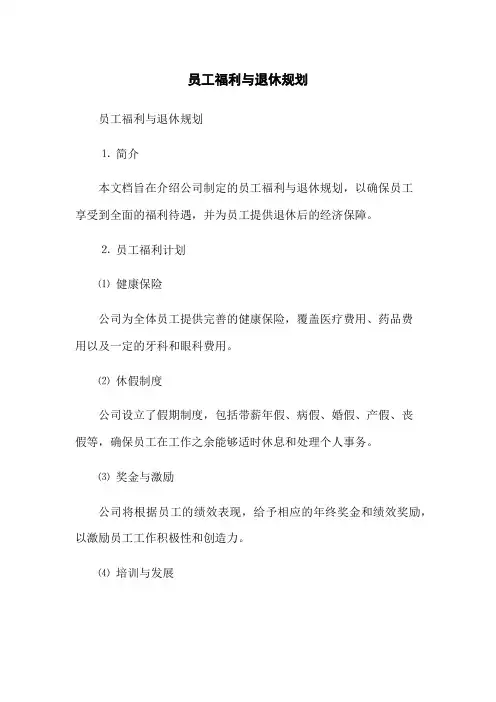 员工福利与退休规划

员工福利与退休规划

1. 简介

本文档旨在介绍公司制定的员工福利与退休规划，以确保员工享受到全面的福利待遇，并为员工提供退休后的经济保障。

2. 员工福利计划

⑴ 健康保险

公司为全体员工提供完善的健康保险，覆盖医疗费用、药品费用以及一定的牙科和眼科费用。

⑵ 休假制度

公司设立了假期制度，包括带薪年假、病假、婚假、产假、丧假等，确保员工在工作之余能够适时休息和处理个人事务。

⑶ 奖金与激励

公司将根据员工的绩效表现，给予相应的年终奖金和绩效奖励，以激励员工工作积极性和创造力。

⑷ 培训与发展